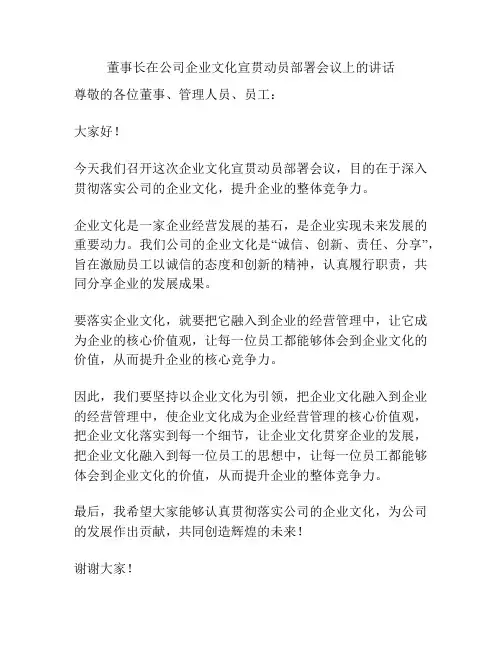 董事长在公司企业文化宣贯动员部署会议上的讲话

尊敬的各位董事、管理人员、员工：

大家好！

今天我们召开这次企业文化宣贯动员部署会议，目的在于深入贯彻落实公司的企业文化，提升企业的整体竞争力。

企业文化是一家企业经营发展的基石，是企业实现未来发展的重要动力。我们公司的企业文化是“诚信、创新、责任、分享”，旨在激励员工以诚信的态度和创新的精神，认真履行职责，共同分享企业的发展成果。

要落实企业文化，就要把它融入到企业的经营管理中，让它成为企业的核心价值观，让每一位员工都能够体会到企业文化的价值，从而提升企业的核心竞争力。

因此，我们要坚持以企业文化为引领，把企业文化融入到企业的经营管理中，使企业文化成为企业经营管理的核心价值观，把企业文化落实到每一个细节，让企业文化贯穿企业的发展，把企业文化融入到每一位员工的思想中，让每一位员工都能够体会到企业文化的价值，从而提升企业的整体竞争力。

最后，我希望大家能够认真贯彻落实公司的企业文化，为公司的发展作出贡献，共同创造辉煌的未来！

谢谢大家！